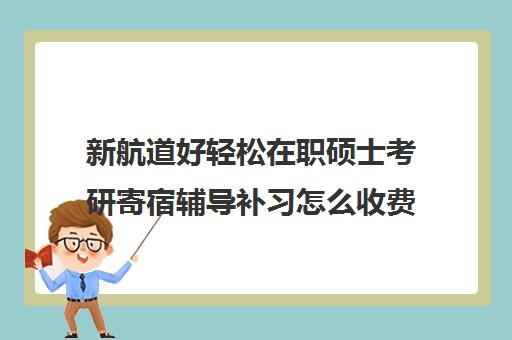 新航道好轻松在职硕士考研寄宿辅导补习怎么收费